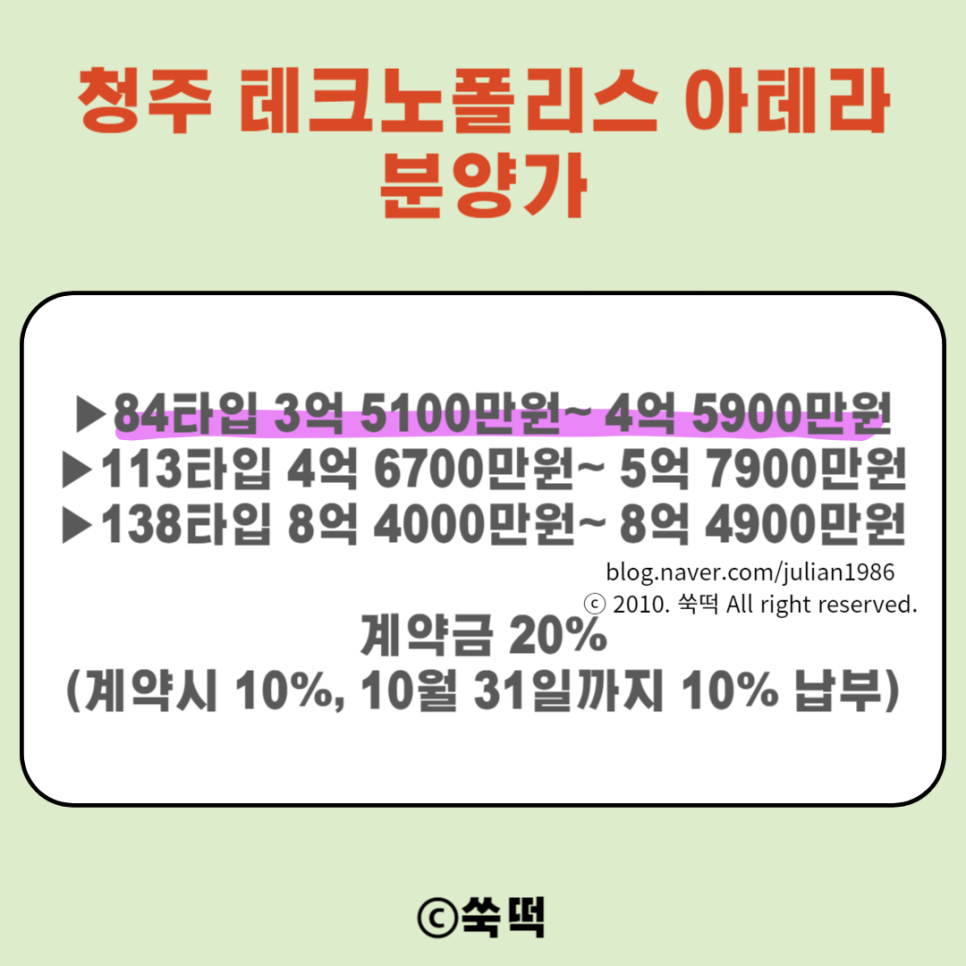 청주 테크노폴리스 아테라 분양가

▶84타입 3억 5100만원~ 4억 5900만원
▶113타입 4억 6700만원~ 5억 7900만원
▶138타입 8억 4000만원~ 8억 4900만원

blog.naver.com/julian1986
ⓒ 2010. 쑥떡 All right reserved.

계약금 20%
(계약시 10%, 10월 31일까지 10% 납부)

ⓒ쑥떡